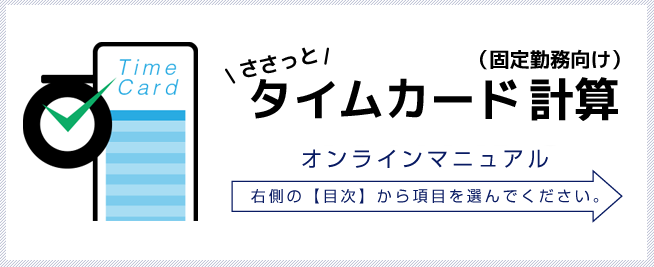 Time Card

ささっと

（固定勤務向け）

タイムカード計算

オンラインマニュアル

右側の【目次】から項目を選んでください。